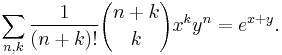 $\sum_{n,k} \frac{1}{(n+k)!} \binom{n+k}{k} x^k y^n = e^{x+y}.$